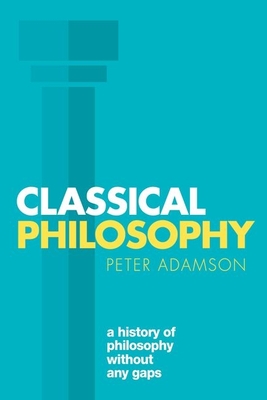 CLASSICAL
PHILOSOPHY
PETER ADAMSON

a history of
philosophy
without
any gaps